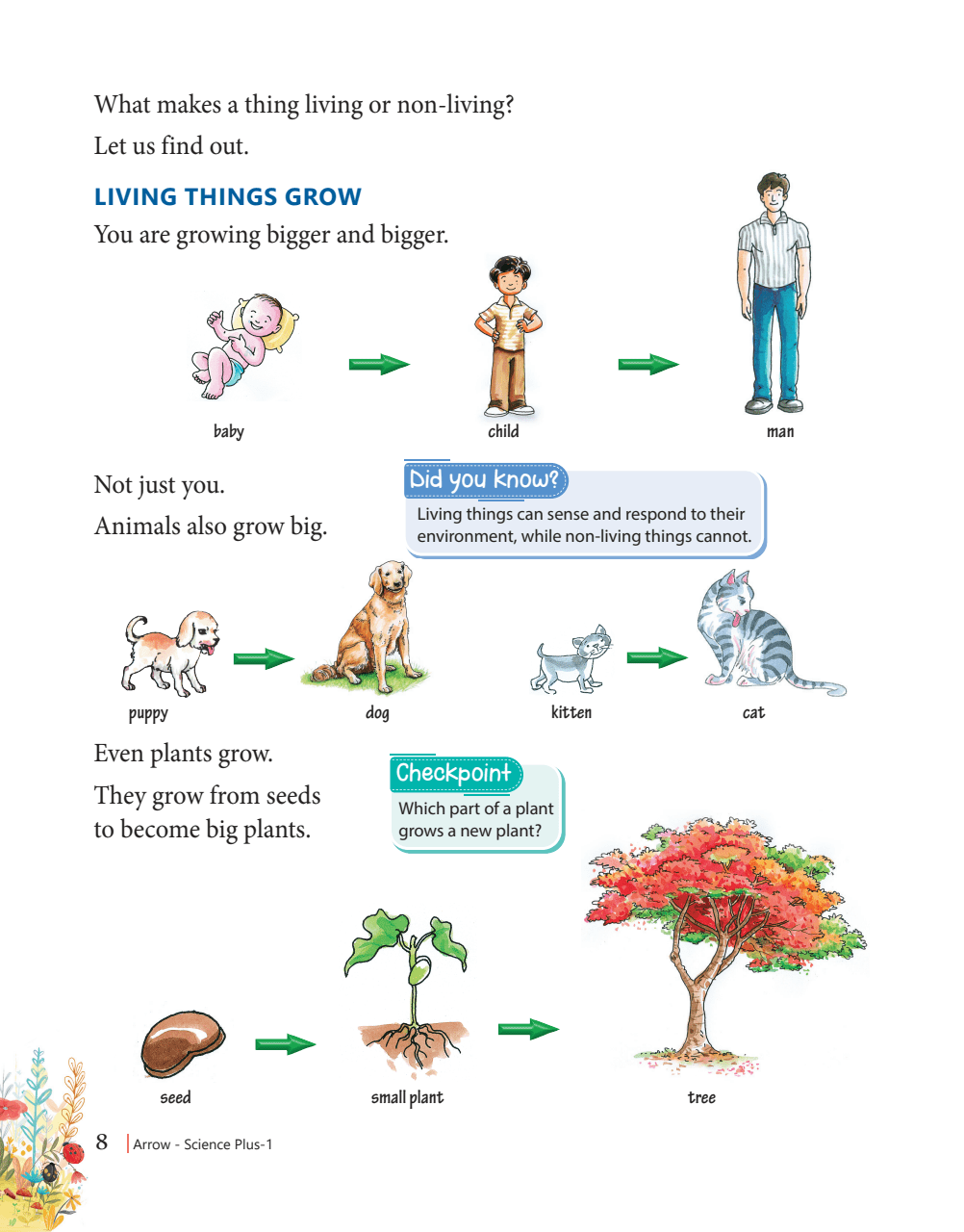 What makes a thing living or non-living?

Let us find out.

LIVING THINGS GROW

You are growing bigger and bigger.

baby

child

man

Not just you.

Animals also grow big.

Did you know?

Living things can sense and respond to their environment, while non-living things cannot.

puppy

dog

kitten

cat

Even plants grow.

They grow from seeds to become big plants.

Checkpoint

Which part of a plant grows a new plant?

seed

small plant

tree

8 Arrow - Science Plus-1